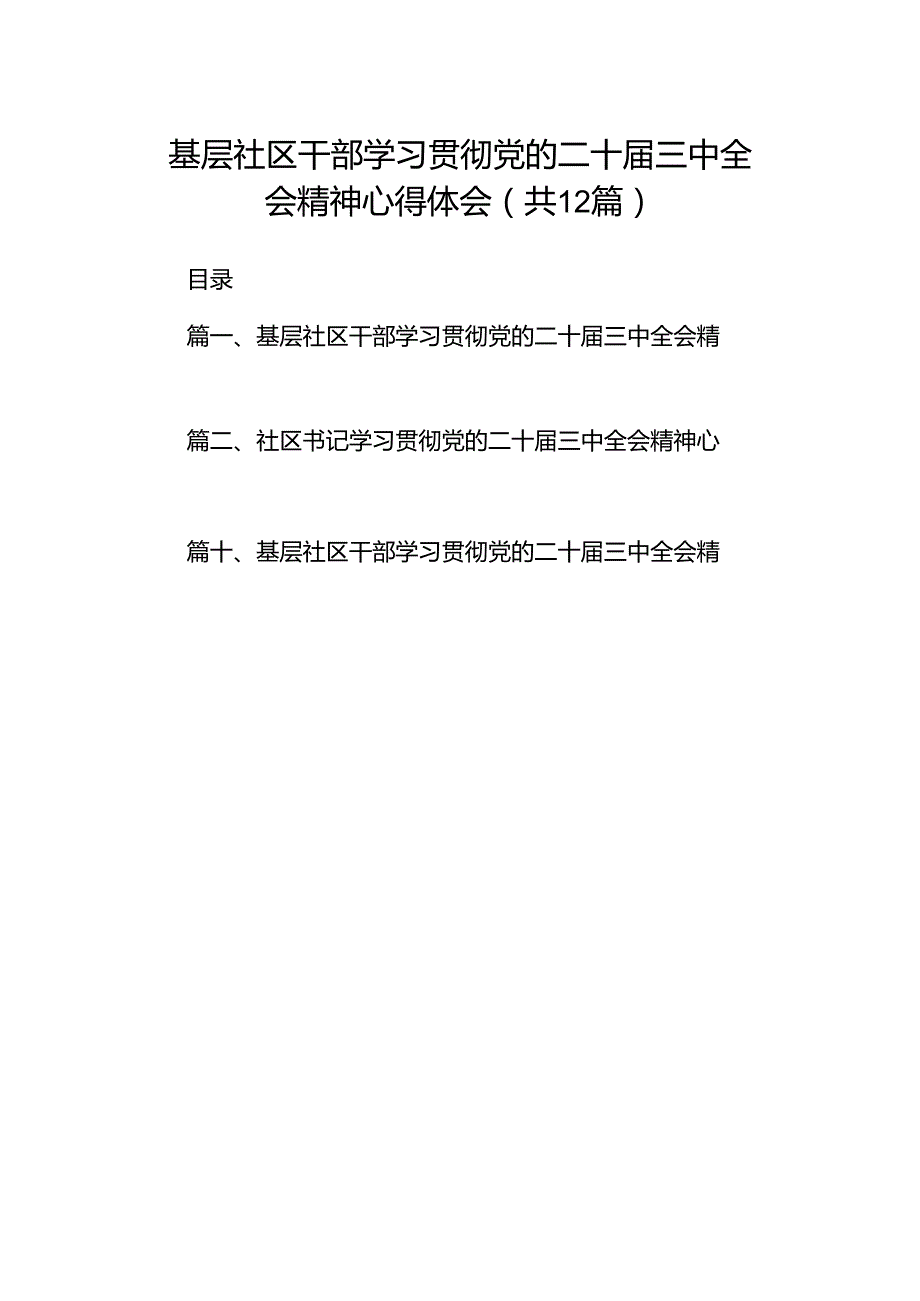 基层社区干部学习贯彻党的二十届三中全会精神心得体会（共12篇）

目录

篇一、基层社区干部学习贯彻党的二十届三中全会精

篇二、社区书记学习贯彻党的二十届三中全会精神心

篇十、基层社区干部学习贯彻党的二十届三中全会精